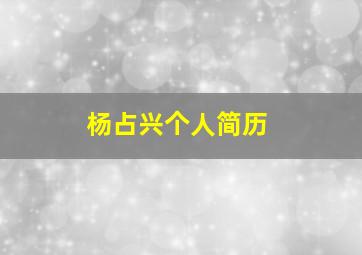 杨占兴个人简历